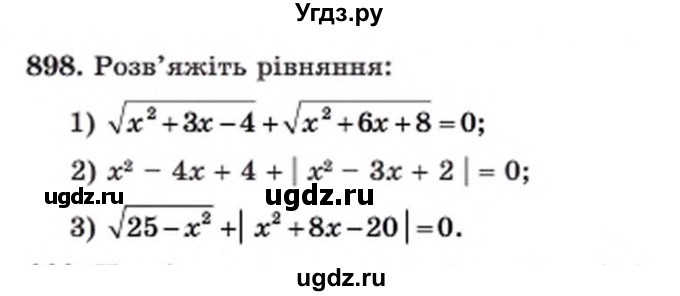 Угдз.ру

898. Розв'яжіть рівняння:

1) $\sqrt{x^2+3x-4}+\sqrt{x^2+6x+8}=0$;

2) $x^2-4x+4+|x^2-3x+2|=0$;

ugdz.ru ugdz.ru

3) $\sqrt{25-x^2}+|x^2+8x-20|=0$.

ugdz.ru